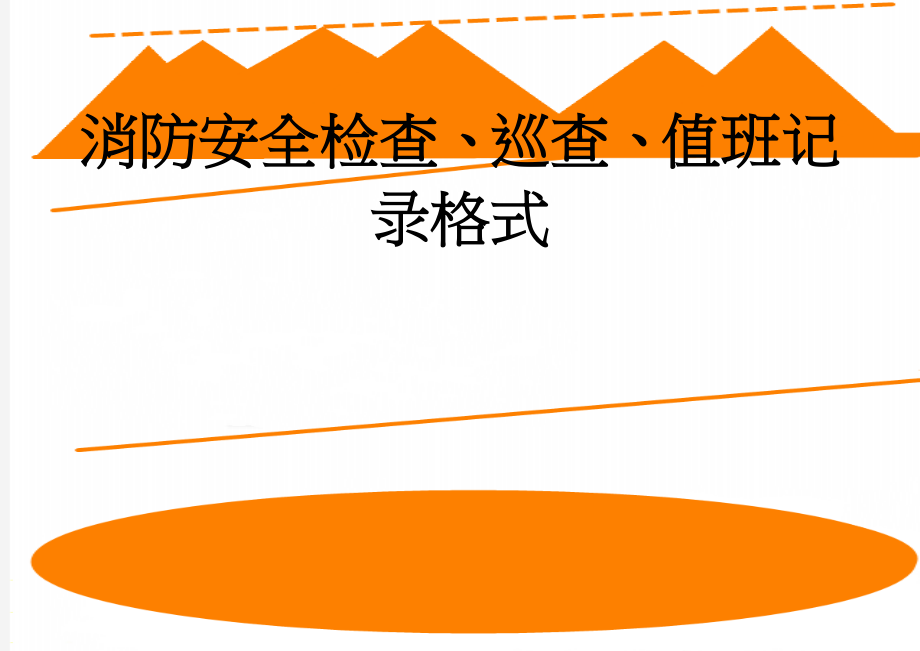 消防安全检查、巡查、值班记录格式